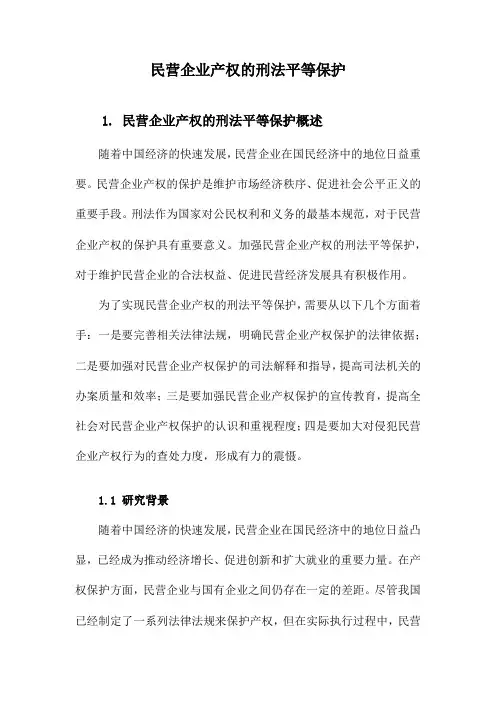 民营企业产权的刑法平等保护

1. 民营企业产权的刑法平等保护概述

随着中国经济的快速发展，民营企业在国民经济中的地位日益重要。民营企业产权的保护是维护市场经济秩序、促进社会公平正义的重要手段。刑法作为国家对公民权利和义务的最基本规范，对于民营企业产权的保护具有重要意义。加强民营企业产权的刑法平等保护，对于维护民营企业的合法权益、促进民营经济发展具有积极作用。

为了实现民营企业产权的刑法平等保护，需要从以下几个方面着手：一是要完善相关法律法规，明确民营企业产权保护的法律依据；二是要加强对民营企业产权保护的司法解释和指导，提高司法机关的办案质量和效率；三是要加强民营企业产权保护的宣传教育，提高全社会对民营企业产权保护的认识和重视程度；四是要加大对侵犯民营企业产权行为的查处力度，形成有力的震慑。

1.1 研究背景

随着中国经济的快速发展，民营企业在国民经济中的地位日益凸显，已经成为推动经济增长、促进创新和扩大就业的重要力量。在产权保护方面，民营企业与国有企业之间仍存在一定的差距。尽管我国已经制定了一系列法律法规来保护产权，但在实际执行过程中，民营